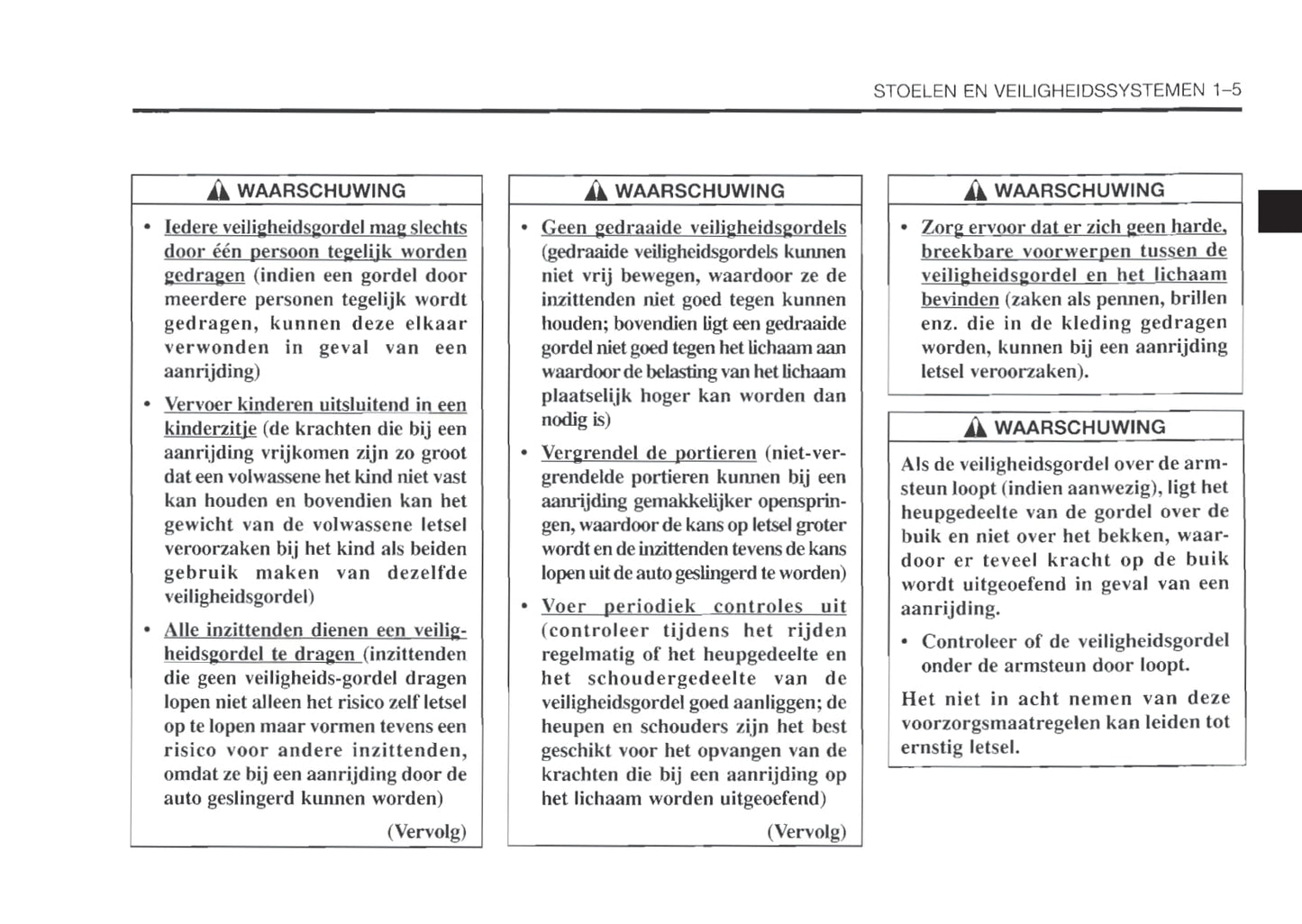 STOELEN EN VEILIGHEIDSSYSTEMEN 1–5

WAARSCHUWING

• Iedere veiligheidsgordel mag slechts door één persoon tegelijk worden gedragen (indien een gordel door meerdere personen tegelijk wordt gedragen, kunnen deze elkaar verwonden in geval van een aanrijding)

• Vervoer kinderen uitsluitend in een kinderzitje (de krachten die bij een aanrijding vrijkomen zijn zo groot dat een volwassene het kind niet vast kan houden en bovendien kan het gewicht van de volwassene letsel veroorzaken bij het kind als beiden gebruik maken van dezelfde veiligheidsgordel)

• Alle inzittenden dienen een veiligheidsgordel te dragen (inzittenden die geen veiligheids-gordel dragen lopen niet alleen het risico zelf letsel op te lopen maar vormen tevens een risico voor andere inzittenden, omdat ze bij een aanrijding door de auto geslingerd kunnen worden)

(Vervolg)

WAARSCHUWING

• Geen gedraaide veiligheidsgordels (gedraaide veiligheidsgordels kunnen niet vrij bewegen, waardoor ze de inzittenden niet goed tegen kunnen houden; bovendien ligt een gedraaide gordel niet goed tegen het lichaam aan waardoor de belasting van het lichaam plaatselijk hoger kan worden dan nodig is)

• Vergrendel de portieren (niet-vergrendelde portieren kunnen bij een aanrijding gemakkelijker openspringen, waardoor de kans op letsel groter wordt en de inzittenden tevens de kans lopen uit de auto geslingerd te worden)

• Voer periodiek controles uit (controleer tijdens het rijden regelmatig of het heupgedeelte en het schoudergedeelte van de veiligheidsgordel goed aanliggen; de heupen en schouders zijn het best geschikt voor het opvangen van de krachten die bij een aanrijding op het lichaam worden uitgeoefend)

(Vervolg)

WAARSCHUWING

• Zorg ervoor dat er zich geen harde, breekbare voorwerpen tussen de veiligheidsgordel en het lichaam bevinden (zaken als pennen, brillen enz. die in de kleding gedragen worden, kunnen bij een aanrijding letsel veroorzaken).

WAARSCHUWING

Als de veiligheidsgordel over de armsteun loopt (indien aanwezig), ligt het heupgedeelte van de gordel over de buik en niet over het bekken, waardoor er teveel kracht op de buik wordt uitgeoefend in geval van een aanrijding.

• Controleer of de veiligheidsgordel onder de armsteun door loopt.

Het niet in acht nemen van deze voorzorgsmaatregelen kan leiden tot ernstig letsel.